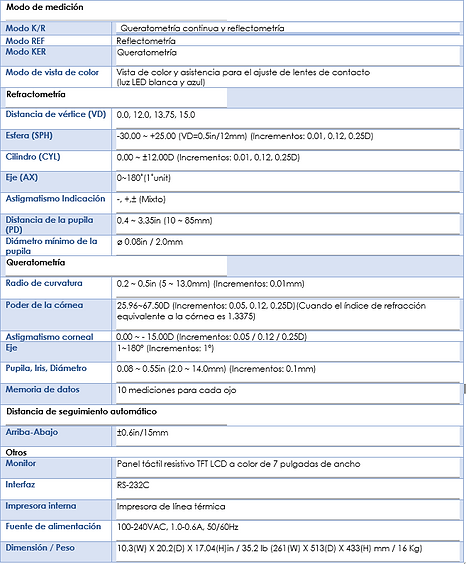 | Modo de medición | |
|---|---|
| Modo K/R | Queratometría continua y reflectometría |
| Modo REF | Reflectometría |
| Modo KER | Queratometría |
| Modo de vista de color | Vista de color y asistencia para el ajuste de lentes de contacto (luz LED blanca y azul) |
| Refractometría | |
| Distancia de vértice (VD) | 0.0, 12.0, 13.75, 15.0 |
| Esfera (SPH) | -30.00 ~ +25.00 (VD=0.5in/12mm) (Incrementos: 0.01, 0.12, 0.25D) |
| Cilindro (CYL) | 0.00 ~ ±12.00D (Incrementos: 0.01, 0.12, 0.25D) |
| Eje (AX) | 0~180°(1°unit) |
| Astigmatismo Indicación | -, +,± (Mixto) |
| Distancia de la pupila (PD) | 0.4 ~ 3.35in (10 ~ 85mm) |
| Diámetro mínimo de la pupila | ø 0.08in / 2.0mm |
| Queratometría | |
| Radio de curvatura | 0.2 ~ 0.5in (5 ~ 13.0mm) (Incrementos: 0.01mm) |
| Poder de la córnea | 25.96~67.50D (Incrementos: 0.05, 0.12, 0.25D)(Cuando el índice de refracción equivalente a la córnea es 1.3375) |
| Astigmatismo corneal | 0.00 ~ - 15.00D (Incrementos: 0.05 / 0.12 / 0.25D) |
| Eje | 1~180° (Incrementos: 1°) |
| Pupila, Iris, Diámetro | 0.08 ~ 0.55in (2.0 ~ 14.0mm) (Incrementos: 0.1mm) |
| Memoria de datos | 10 mediciones para cada ojo |
| Distancia de seguimiento automático | |
| Arriba-Abajo | ±0.6in/15mm |
| Otros | |
| Monitor | Panel táctil resistivo TFT LCD a color de 7 pulgadas de ancho |
| Interfaz | RS-232C |
| Impresora interna | Impresora de línea térmica |
| Fuente de alimentación | 100-240VAC, 1.0-0.6A, 50/60Hz |
| Dimensión / Peso | 10.3(W) X 20.2(D) X 17.04(H)in / 35.2 lb (261(W) X 513(D) X 433(H) mm / 16 Kg) |